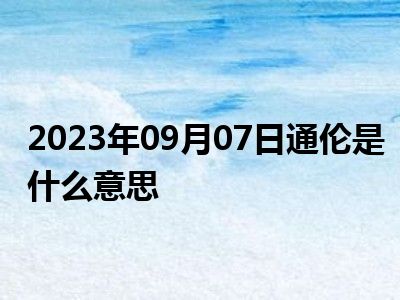 2023年09月07日通伦是什么意思